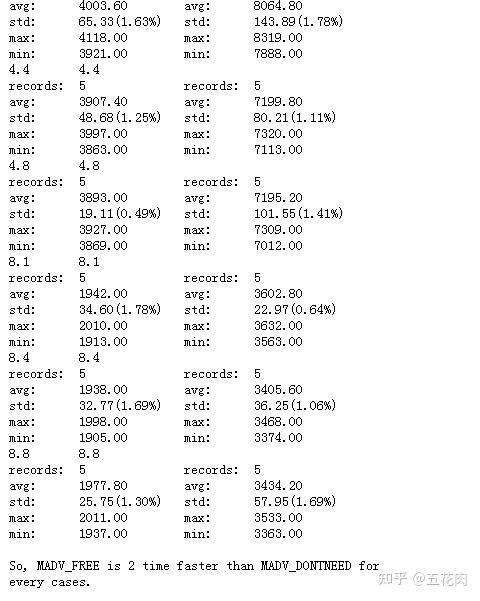 avg: 4003.60 avg: 8064.80
std: 65.33(1.63%) std: 143.89(1.78%)
max: 4118.00 max: 8319.00
min: 3921.00 min: 7888.00
4.4 4.4
records: 5 records: 5
avg: 3907.40 avg: 7199.80
std: 48.68(1.25%) std: 80.21(1.11%)
max: 3997.00 max: 7320.00
min: 3863.00 min: 7113.00
4.8 4.8
records: 5 records: 5
avg: 3893.00 avg: 7195.20
std: 19.11(0.49%) std: 101.55(1.41%)
max: 3927.00 max: 7309.00
min: 3869.00 min: 7012.00
8.1 8.1
records: 5 records: 5
avg: 1942.00 avg: 3602.80
std: 34.60(1.78%) std: 22.97(0.64%)
max: 2010.00 max: 3632.00
min: 1913.00 min: 3563.00
8.4 8.4
records: 5 records: 5
avg: 1938.00 avg: 3405.60
std: 32.77(1.69%) std: 36.25(1.06%)
max: 1998.00 max: 3468.00
min: 1905.00 min: 3374.00
8.8 8.8
records: 5 records: 5
avg: 1977.80 avg: 3434.20
std: 25.75(1.30%) std: 57.95(1.69%)
max: 2011.00 max: 3533.00
min: 1937.00 min: 3363.00

So, MADV_FREE is 2 time faster than MADV_DONTNEED for every cases.

知乎 @五花肉